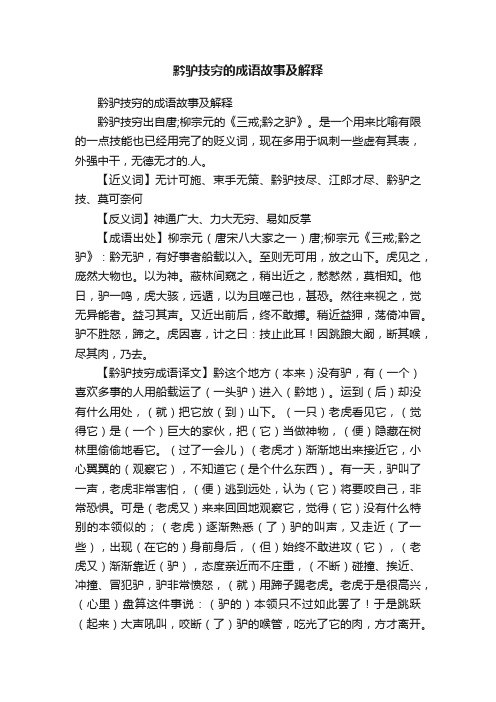 黔驴技穷的成语故事及解释

黔驴技穷的成语故事及解释

黔驴技穷出自唐;柳宗元的《三戒;黔之驴》。是一个用来比喻有限的一点技能也已经用完了的贬义词，现在多用于讽刺一些虚有其表，外强中干，无德无才的.人。

【近义词】无计可施、束手无策、黔驴技尽、江郎才尽、黔驴之技、莫可奈何

【反义词】神通广大、力大无穷、易如反掌

【成语出处】柳宗元（唐宋八大家之一）唐;柳宗元《三戒;黔之驴》：黔无驴，有好事者船载以入。至则无可用，放之山下。虎见之，庞然大物也。以为神。蔽林间窥之，稍出近之，慭慭然，莫相知。他日，驴一鸣，虎大骇，远遁，以为且噬己也，甚恐。然往来视之，觉无异能者。益习其声。又近出前后，终不敢搏。稍近益狎，荡倚冲冒。驴不胜怒，蹄之。虎因喜，计之曰：技止此耳！因跳踉大㘎，断其喉，尽其肉，乃去。

【黔驴技穷成语译文】黔这个地方（本来）没有驴，有（一个）喜欢多事的人用船载运了（一头驴）进入（黔地）。运到（后）却没有什么用处，（就）把它放（到）山下。（一只）老虎看见它，（觉得它）是（一个）巨大的家伙，把（它）当做神物，（便）隐藏在树林里偷偷地看它。（过了一会儿）（老虎才）渐渐地出来接近它，小心翼翼的（观察它），不知道它（是个什么东西）。有一天，驴叫了一声，老虎非常害怕，（便）逃到远处，认为（它）将要咬自己，非常恐惧。可是（老虎又）来来回回地观察它，觉得（它）没有什么特别的本领似的；（老虎）逐渐熟悉（了）驴的叫声，又走近（了一些），出现（在它的）身前身后，（但）始终不敢进攻（它），（老虎又）渐渐靠近（驴），态度亲近而不庄重，（不断）碰撞、挨近、冲撞、冒犯驴，驴非常愤怒，（就）用蹄子踢老虎。老虎于是很高兴，（心里）盘算这件事说：（驴的）本领只不过如此罢了！于是跳跃（起来）大声吼叫，咬断（了）驴的喉管，吃光了它的肉，方才离开。